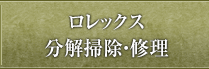 ロレックス
分解掃除・修理